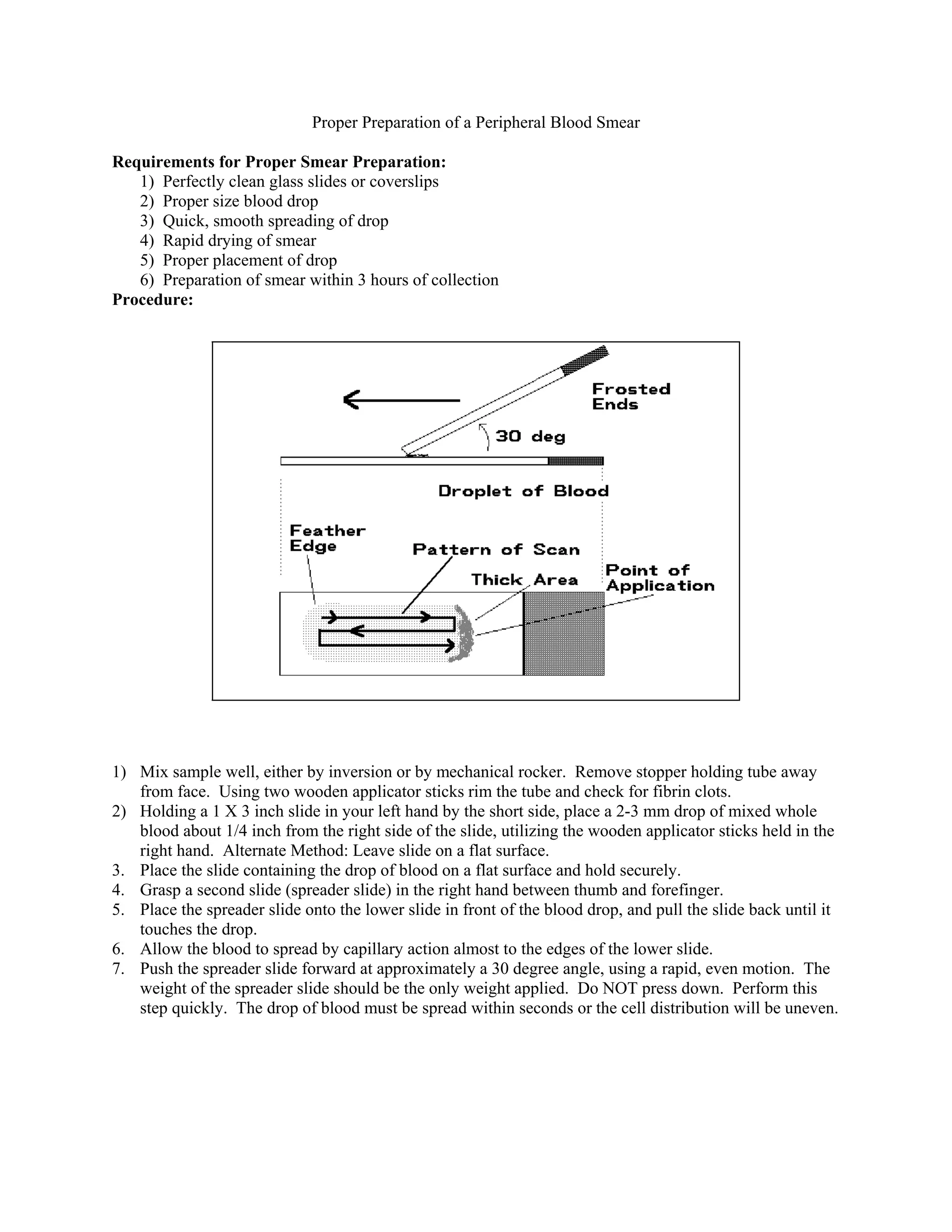 Proper Preparation of a Peripheral Blood Smear

**Requirements for Proper Smear Preparation:**
1) Perfectly clean glass slides or coverslips
2) Proper size blood drop
3) Quick, smooth spreading of drop
4) Rapid drying of smear
5) Proper placement of drop
6) Preparation of smear within 3 hours of collection

**Procedure:**

Frosted Ends
30 deg
Droplet of Blood
Feather Edge
Pattern of Scan
Thick Area
Point of Application

1) Mix sample well, either by inversion or by mechanical rocker. Remove stopper holding tube away from face. Using two wooden applicator sticks rim the tube and check for fibrin clots.
2) Holding a 1 X 3 inch slide in your left hand by the short side, place a 2-3 mm drop of mixed whole blood about 1/4 inch from the right side of the slide, utilizing the wooden applicator sticks held in the right hand. Alternate Method: Leave slide on a flat surface.
3. Place the slide containing the drop of blood on a flat surface and hold securely.
4. Grasp a second slide (spreader slide) in the right hand between thumb and forefinger.
5. Place the spreader slide onto the lower slide in front of the blood drop, and pull the slide back until it touches the drop.
6. Allow the blood to spread by capillary action almost to the edges of the lower slide.
7. Push the spreader slide forward at approximately a 30 degree angle, using a rapid, even motion. The weight of the spreader slide should be the only weight applied. Do NOT press down. Perform this step quickly. The drop of blood must be spread within seconds or the cell distribution will be uneven.